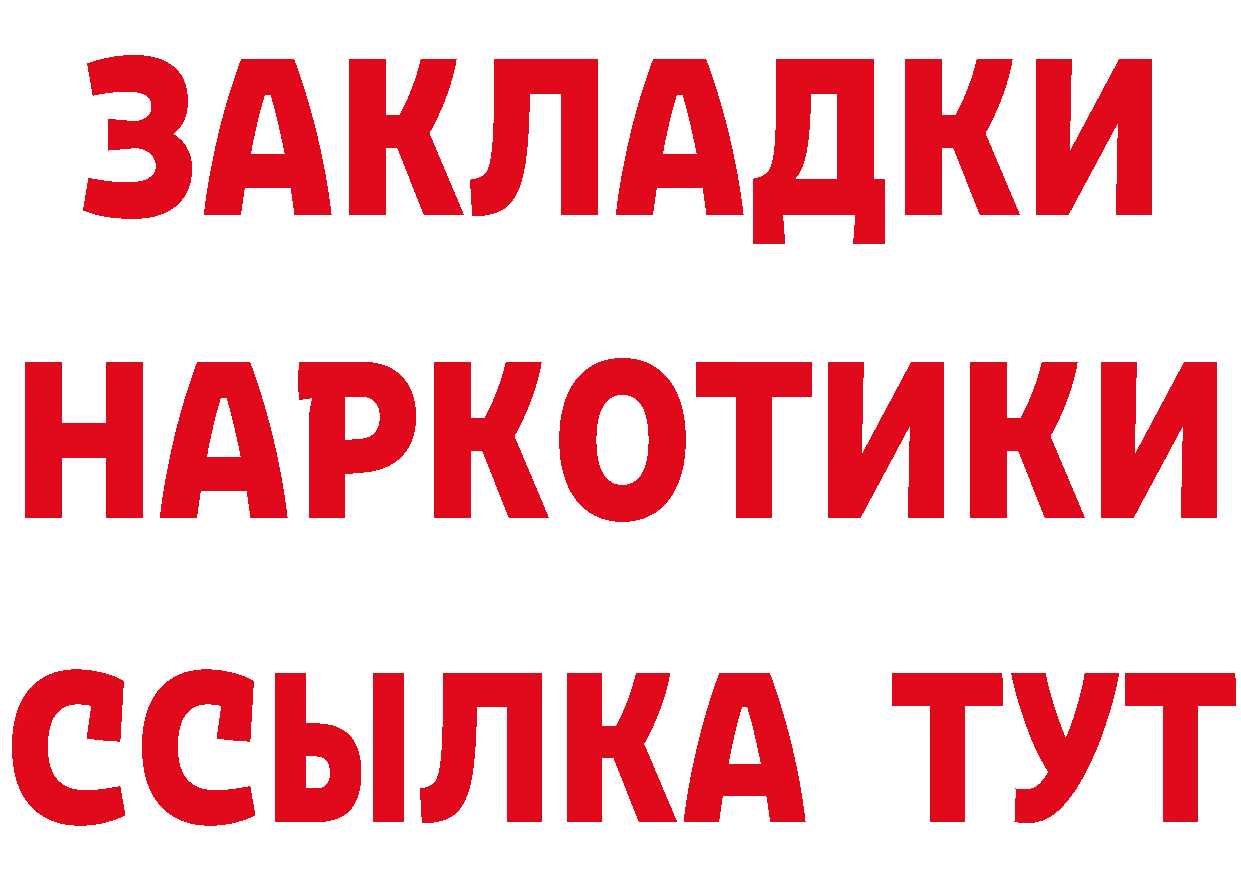 ЗАКЛАДКИ НАРКОТИКИ ССЫЛКА ТУТ